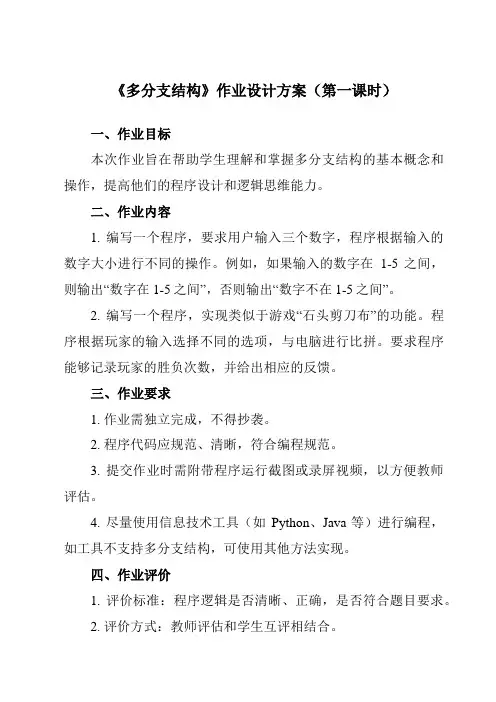 《多分支结构》作业设计方案（第一课时）

一、作业目标

本次作业旨在帮助学生理解和掌握多分支结构的基本概念和操作，提高他们的程序设计和逻辑思维能力。

二、作业内容

1. 编写一个程序，要求用户输入三个数字，程序根据输入的数字大小进行不同的操作。例如，如果输入的数字在 1-5 之间，则输出“数字在 1-5 之间”，否则输出“数字不在 1-5 之间”。

2. 编写一个程序，实现类似于游戏“石头剪刀布”的功能。程序根据玩家的输入选择不同的选项，与电脑进行比拼。要求程序能够记录玩家的胜负次数，并给出相应的反馈。

三、作业要求

1. 作业需独立完成，不得抄袭。

2. 程序代码应规范、清晰，符合编程规范。

3. 提交作业时需附带程序运行截图或录屏视频，以方便教师评估。

4. 尽量使用信息技术工具（如 Python、Java 等）进行编程，如工具不支持多分支结构，可使用其他方法实现。

四、作业评价

1. 评价标准：程序逻辑是否清晰、正确，是否符合题目要求。

2. 评价方式：教师评估和学生互评相结合。